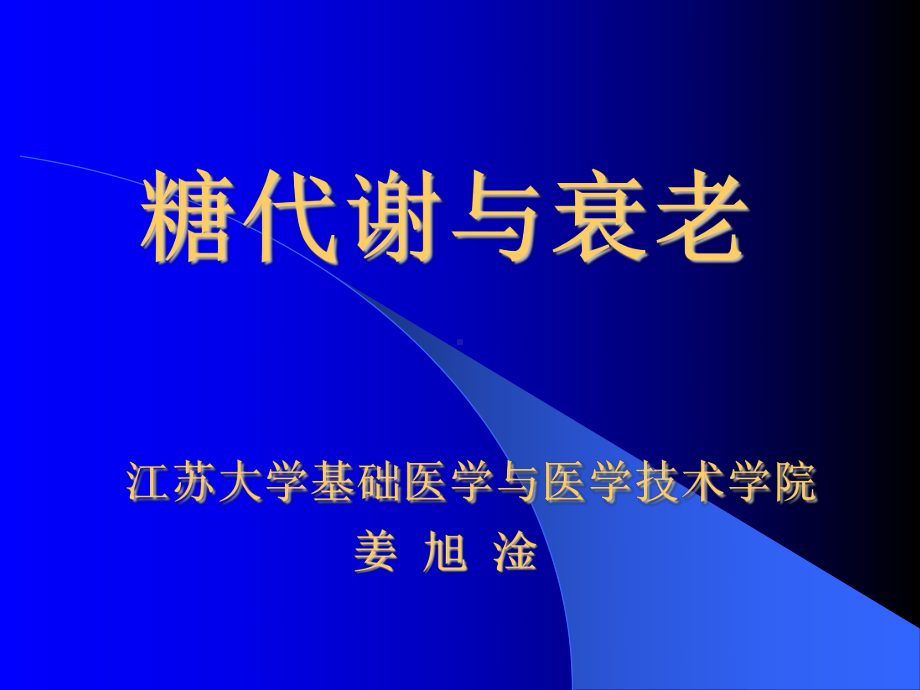 糖代谢与衰老

江苏大学基础医学与医学技术学院
姜 旭 淦